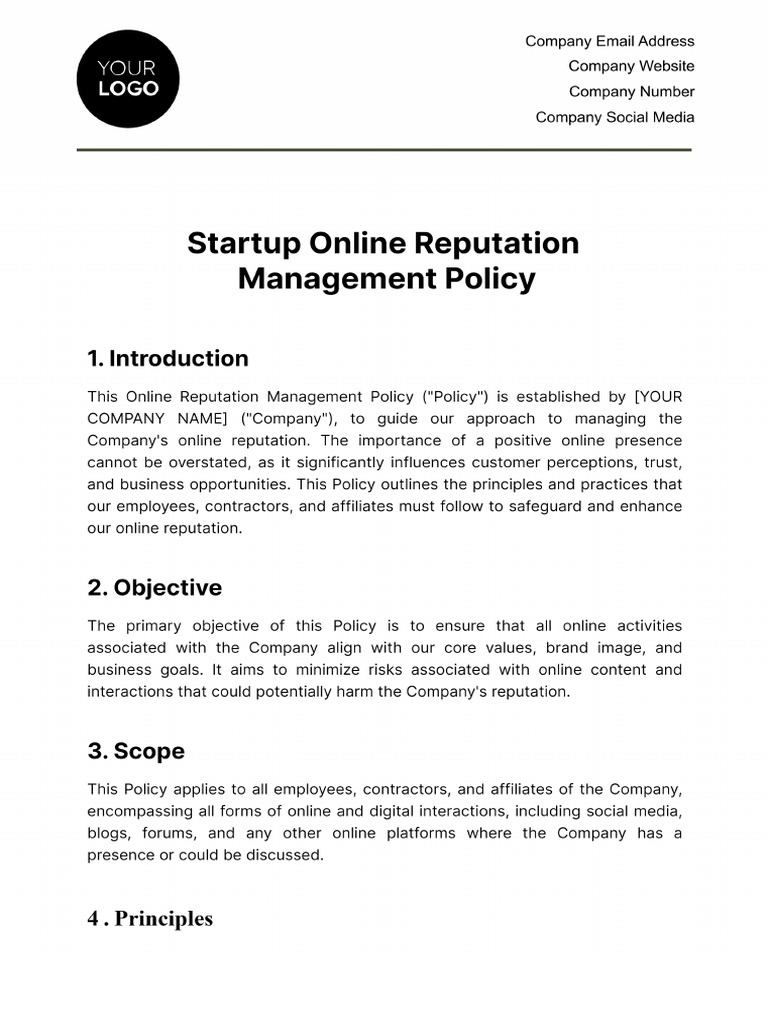 YOUR LOGO

Company Email Address
Company Website
Company Number
Company Social Media

Startup Online Reputation Management Policy

1. Introduction

This Online Reputation Management Policy ("Policy") is established by [YOUR COMPANY NAME] ("Company"), to guide our approach to managing the Company's online reputation. The importance of a positive online presence cannot be overstated, as it significantly influences customer perceptions, trust, and business opportunities. This Policy outlines the principles and practices that our employees, contractors, and affiliates must follow to safeguard and enhance our online reputation.

2. Objective

The primary objective of this Policy is to ensure that all online activities associated with the Company align with our core values, brand image, and business goals. It aims to minimize risks associated with online content and interactions that could potentially harm the Company's reputation.

3. Scope

This Policy applies to all employees, contractors, and affiliates of the Company, encompassing all forms of online and digital interactions, including social media, blogs, forums, and any other online platforms where the Company has a presence or could be discussed.

4 . Principles